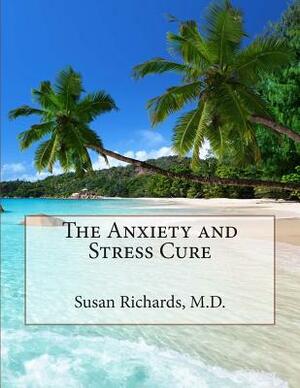 The Anxiety and Stress Cure

Susan Richards, M.D.